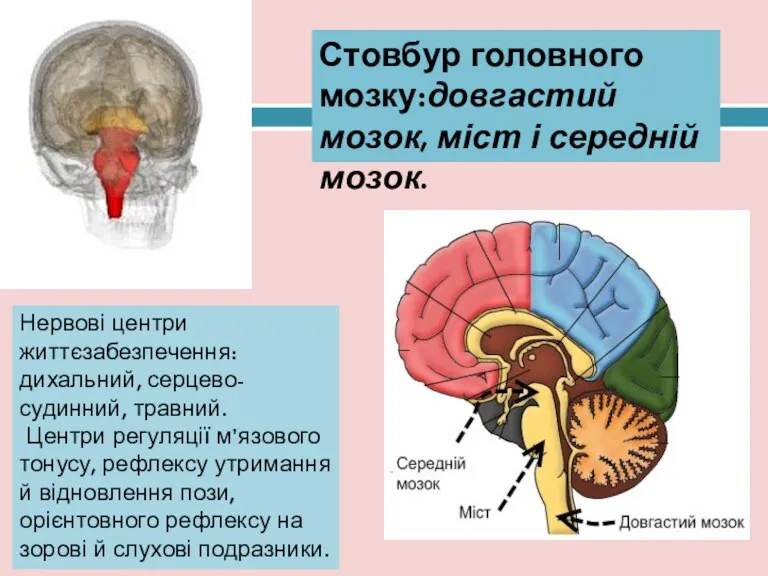 Стовбур головного мозку:довгастий мозок, міст і середній мозок.

Нервові центри життєзабезпечення: дихальний, серцево-судинний, травний.
Центри регуляції м'язового тонусу, рефлексу утримання й відновлення пози, орієнтовного рефлексу на зорові й слухові подразники.

Середній мозок

Міст

Довгастий мозок